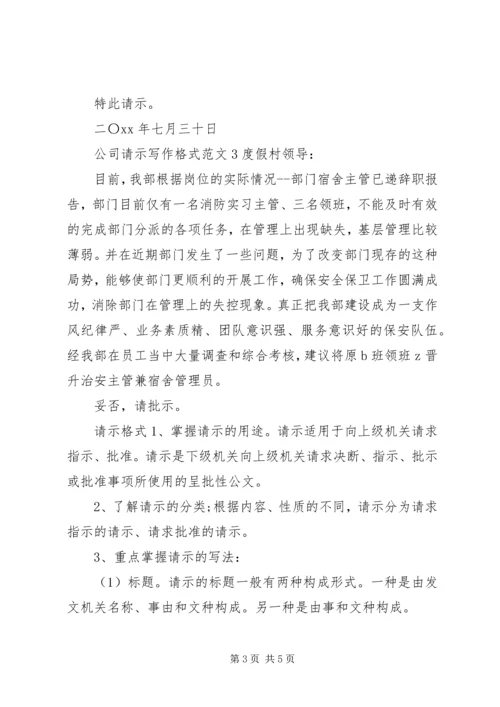 特此请示。

二〇xx 年七月三十日

公司请示写作格式范文 3 度假村领导：

目前，我部根据岗位的实际情况--部门宿舍主管已递辞职报告，部门目前仅有一名消防实习主管、三名领班，不能及时有效的完成部门分派的各项任务，在管理上出现缺失，基层管理比较薄弱。并在近期部门发生了一些问题，为了改变部门现存的这种局势，能够使部门更顺利的开展工作，确保安全保卫工作圆满成功，消除部门在管理上的失控现象。真正把我部建设成为一支作风纪律严、业务素质精、团队意识强、服务意识好的保安队伍。经我部在员工当中大量调查和综合考核，建议将原 b 班领班 z 晋升治安主管兼宿舍管理员。

妥否，请批示。

请示格式 1、掌握请示的用途。请示适用于向上级机关请求指示、批准。请示是下级机关向上级机关请求决断、指示、批示或批准事项所使用的呈批性公文。

2、了解请示的分类;根据内容、性质的不同，请示分为请求指示的请示、请求批准的请示。

3、重点掌握请示的写法：

（1）标题。请示的标题一般有两种构成形式。一种是由发文机关名称、事由和文种构成。另一种是由事和文种构成。

第 3 页 共 5 页